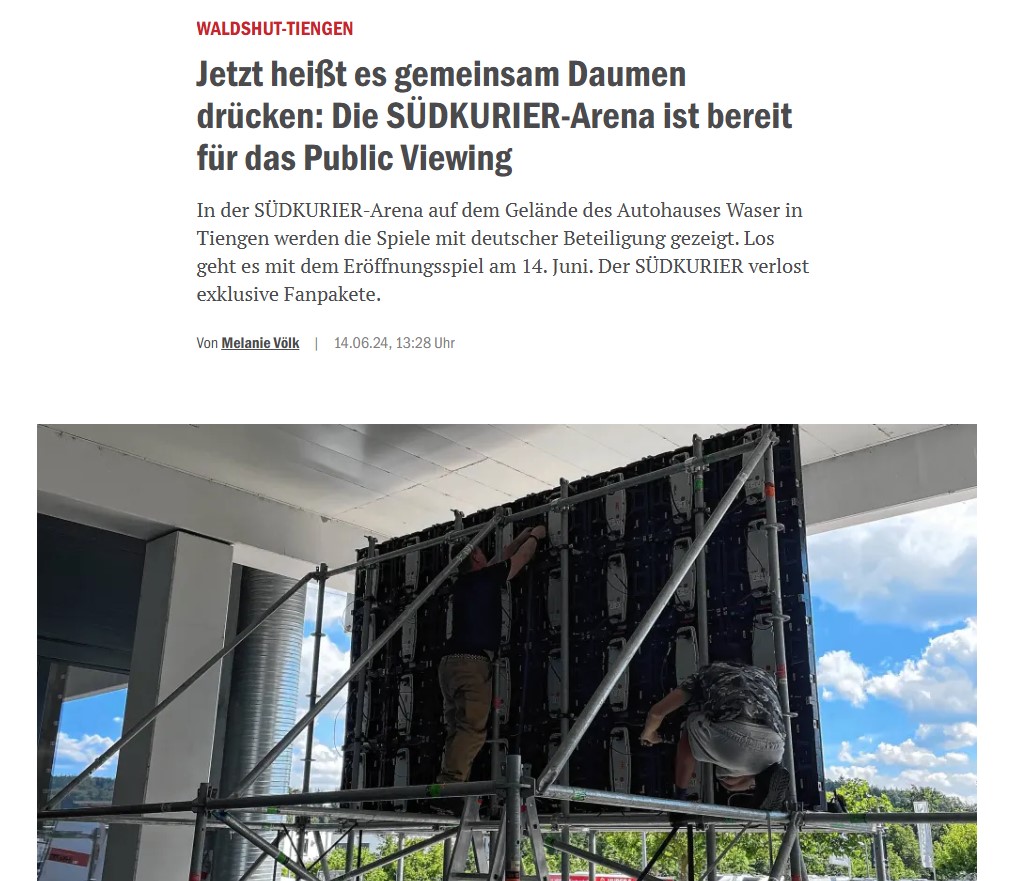 WALDSHUT-TIENGEN

Jetzt heißt es gemeinsam Daumen drücken: Die SÜDKURIER-Arena ist bereit für das Public Viewing

In der SÜDKURIER-Arena auf dem Gelände des Autohauses Waser in Tiengen werden die Spiele mit deutscher Beteiligung gezeigt. Los geht es mit dem Eröffnungsspiel am 14. Juni. Der SÜDKURIER verlost exklusive Fanpakete.

Von Melanie Völk | 14.06.24, 13:28 Uhr